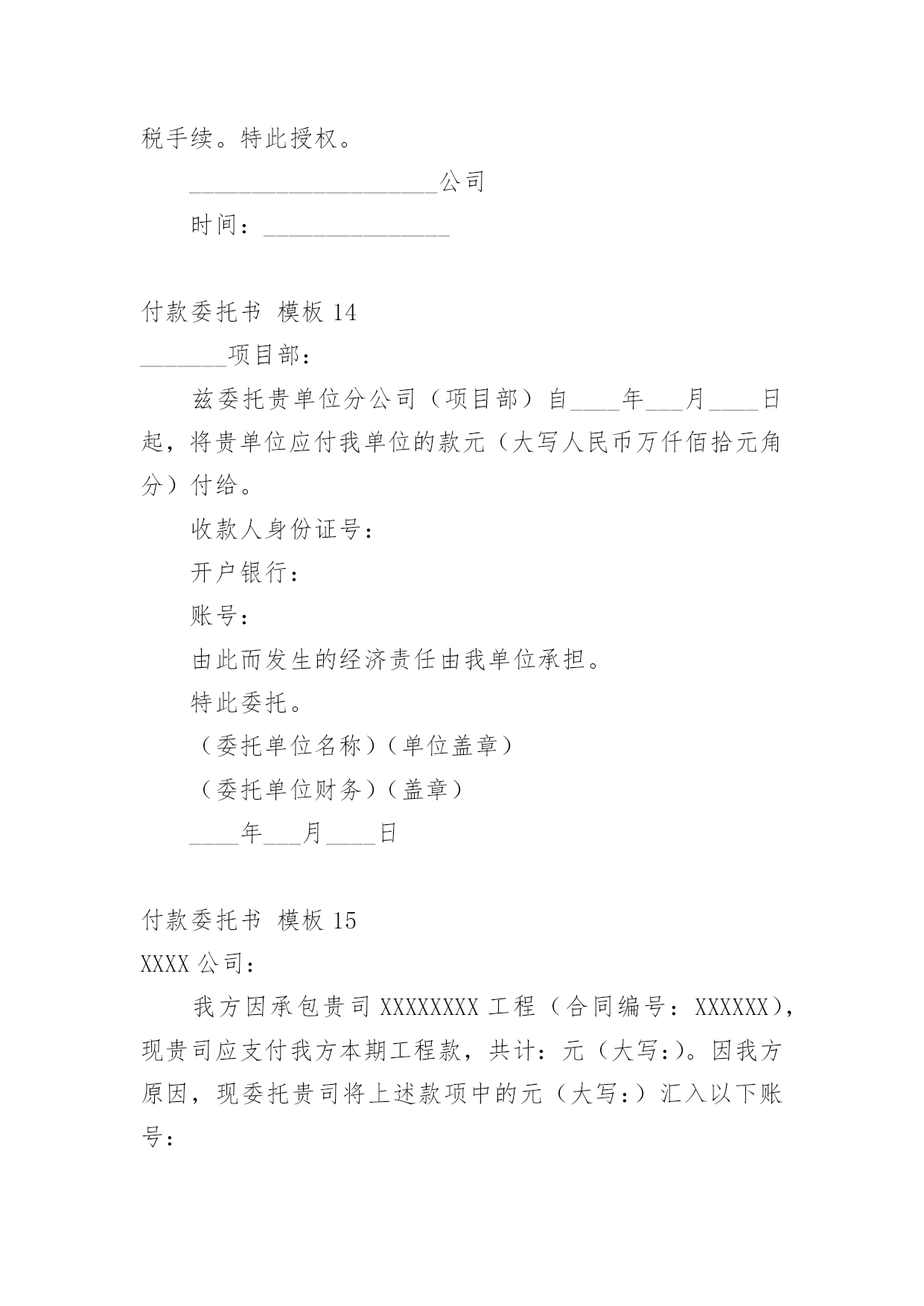 税手续。特此授权。

____________________公司

时间：_______________

付款委托书 模板 14

_______项目部：

兹委托贵单位分公司（项目部）自____年___月____日起，将贵单位应付我单位的款元（大写人民币万仟佰拾元角分）付给。

收款人身份证号：

开户银行：

账号：

由此而发生的经济责任由我单位承担。

特此委托。

（委托单位名称）（单位盖章）

（委托单位财务）（盖章）

____年___月____日

付款委托书 模板 15

XXXX 公司：

我方因承包贵司 XXXXXXXX 工程（合同编号：XXXXXX），现贵司应支付我方本期工程款，共计：元（大写:）。因我方原因，现委托贵司将上述款项中的元（大写:）汇入以下账号：